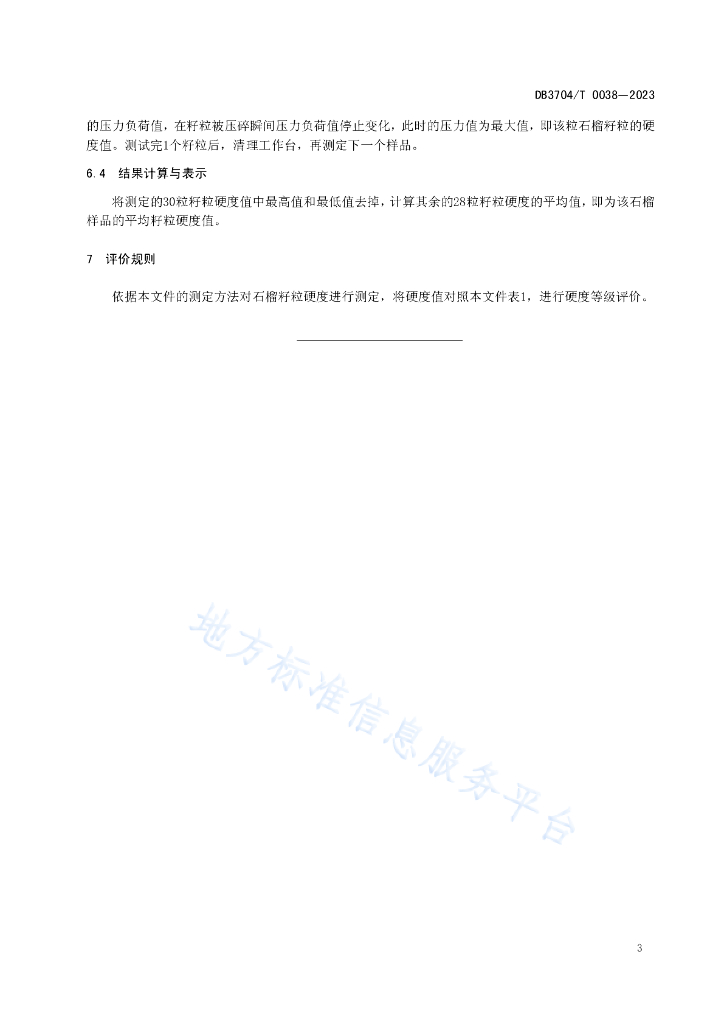 DB3704/T 0038—2023

的压力负荷值，在籽粒被压碎瞬间压力负荷值停止变化，此时的压力值为最大值，即该粒石榴籽粒的硬度值。测试完1个籽粒后，清理工作台，再测定下一个样品。

6.4 结果计算与表示

将测定的30粒籽粒硬度值中最高值和最低值去掉，计算其余的28粒籽粒硬度的平均值，即为该石榴样品的平均籽粒硬度值。

7 评价规则

依据本文件的测定方法对石榴籽粒硬度进行测定，将硬度值对照本文件表1，进行硬度等级评价。

地方标准信息服务平台

3